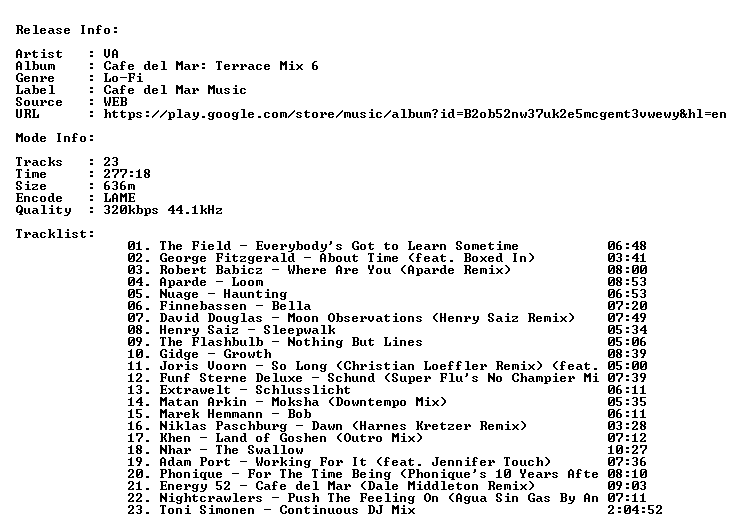 Release Info:

Artist : VA
Album : Cafe del Mar: Terrace Mix 6
Genre : Lo-Fi
Label : Cafe del Mar Music
Source : WEB
URL : https://play.google.com/store/music/album?id=B2ob52nw37uk2e5mcgemt3vwewy&hl=en

Mode Info:

Tracks : 23
Time : 277:18
Size : 636m
Encode : LAME
Quality : 320kbps 44.1kHz

Tracklist:

01. The Field - Everybody's Got to Learn Sometime 06:48
02. George Fitzgerald - About Time (feat. Boxed In) 03:41
03. Robert Babicz - Where Are You (Aparde Remix) 08:00
04. Aparde - Loom 08:53
05. Nuage - Haunting 06:53
06. Finnebassen - Bella 07:20
07. David Douglas - Moon Observations (Henry Saiz Remix) 07:49
08. Henry Saiz - Sleepwalk 05:34
09. The Flashbulb - Nothing But Lines 05:06
10. Gidge - Growth 08:39
11. Joris Voorn - So Long (Christian Loeffler Remix) (feat. 05:00
12. Funf Sterne Deluxe - Schund (Super Flu's No Champier Mi 07:39
13. Extrawelt - Schlusslicht 06:11
14. Matan Arkin - Moksha (Downtempo Mix) 05:35
15. Marek Hemmann - Bob 06:11
16. Niklas Paschburg - Dawn (Harnes Kretzer Remix) 03:28
17. Khen - Land of Goshen (Outro Mix) 07:12
18. Nhar - The Swallow 10:27
19. Adam Port - Working For It (feat. Jennifer Touch) 07:36
20. Phonique - For The Time Being (Phonique's 10 Years Afte 08:10
21. Energy 52 - Cafe del Mar (Dale Middleton Remix) 09:03
22. Nightcrawlers - Push The Feeling On (Agua Sin Gas By An 07:11
23. Toni Simonen - Continuous DJ Mix 2:04:52